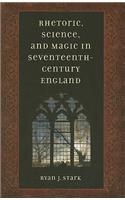 RHETORIC, SCIENCE, AND MAGIC IN SEVENTEENTH-CENTURY ENGLAND

RYAN J. STARK